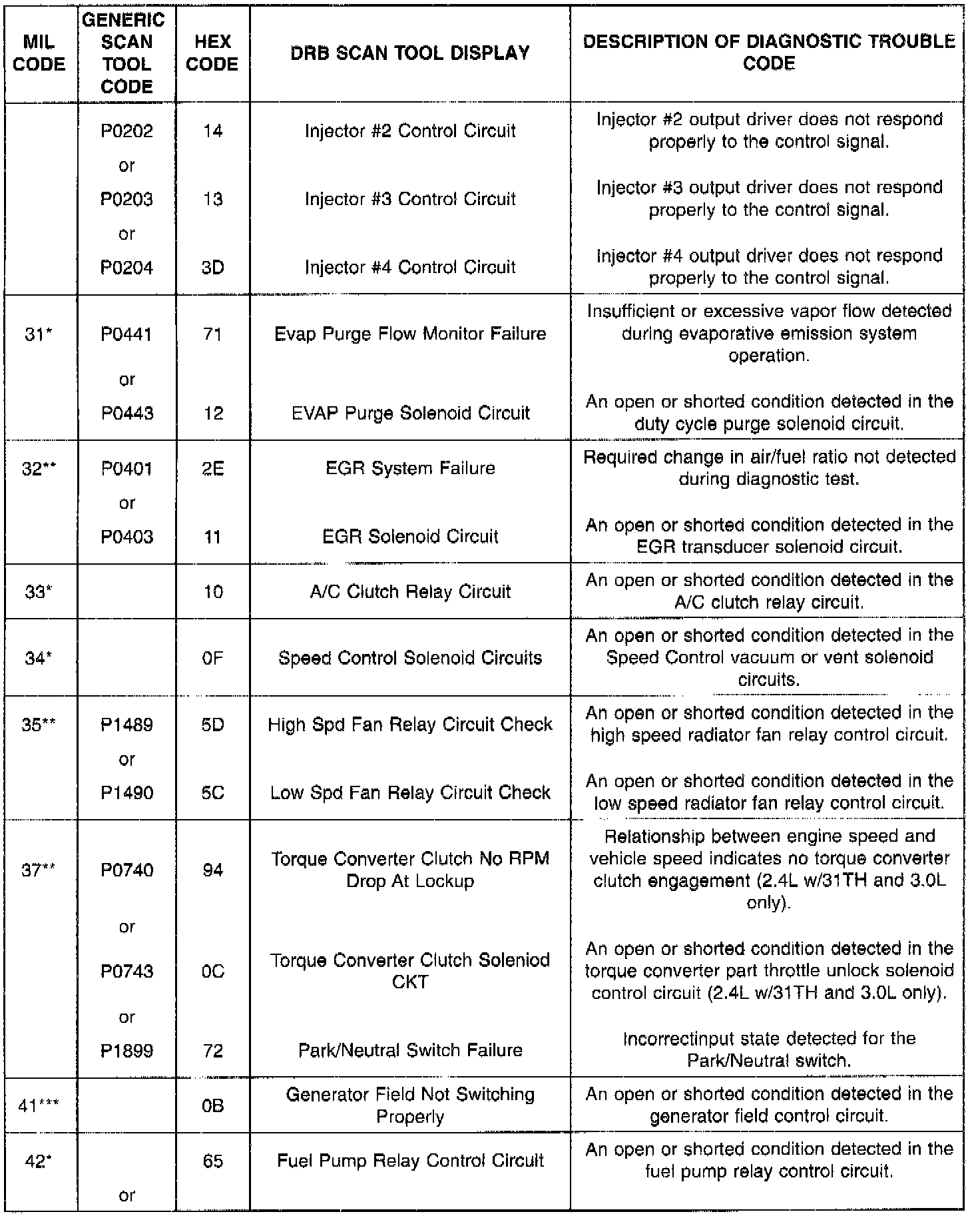 | MIL CODE | GENERIC SCAN TOOL CODE | HEX CODE | DRB SCAN TOOL DISPLAY | DESCRIPTION OF DIAGNOSTIC TROUBLE CODE |
|---|---|---|---|---|
| | P0202 | 14 | Injector #2 Control Circuit | Injector #2 output driver does not respond properly to the control signal. |
| | or | | | |
| | P0203 | 13 | Injector #3 Control Circuit | Injector #3 output driver does not respond properly to the control signal. |
| | or | | | |
| | P0204 | 3D | Injector #4 Control Circuit | Injector #4 output driver does not respond properly to the control signal. |
| 31* | P0441 | 71 | Evap Purge Flow Monitor Failure | Insufficient or excessive vapor flow detected during evaporative emission system operation. |
| | or | | | |
| | P0443 | 12 | EVAP Purge Solenoid Circuit | An open or shorted condition detected in the duty cycle purge solenoid circuit. |
| 32** | P0401 | 2E | EGR System Failure | Required change in air/fuel ratio not detected during diagnostic test. |
| | or | | | |
| | P0403 | 11 | EGR Solenoid Circuit | An open or shorted condition detected in the EGR transducer solenoid circuit. |
| 33* | | 10 | A/C Clutch Relay Circuit | An open or shorted condition detected in the A/C clutch relay circuit. |
| 34* | | 0F | Speed Control Solenoid Circuits | An open or shorted condition detected in the Speed Control vacuum or vent solenoid circuits. |
| 35** | P1489 | 5D | High Spd Fan Relay Circuit Check | An open or shorted condition detected in the high speed radiator fan relay control circuit. |
| | or | | | |
| | P1490 | 5C | Low Spd Fan Relay Circuit Check | An open or shorted condition detected in the low speed radiator fan relay control circuit. |
| 37** | P0740 | 94 | Torque Converter Clutch No RPM Drop At Lockup | Relationship between engine speed and vehicle speed indicates no torque converter clutch engagement (2.4L w/31TH and 3.0L only). |
| | or | | | |
| | P0743 | 0C | Torque Converter Clutch Soleniod CKT | An open or shorted condition detected in the torque converter part throttle unlock solenoid control circuit (2.4L w/31TH and 3.0L only). |
| | or | | | |
| | P1899 | 72 | Park/Neutral Switch Failure | Incorrectinput state detected for the Park/Neutral switch. |
| 41*** | | 0B | Generator Field Not Switching Properly | An open or shorted condition detected in the generator field control circuit. |
| 42* | | 65 | Fuel Pump Relay Control Circuit | An open or shorted condition detected in the fuel pump relay control circuit. |
| | or | | | |